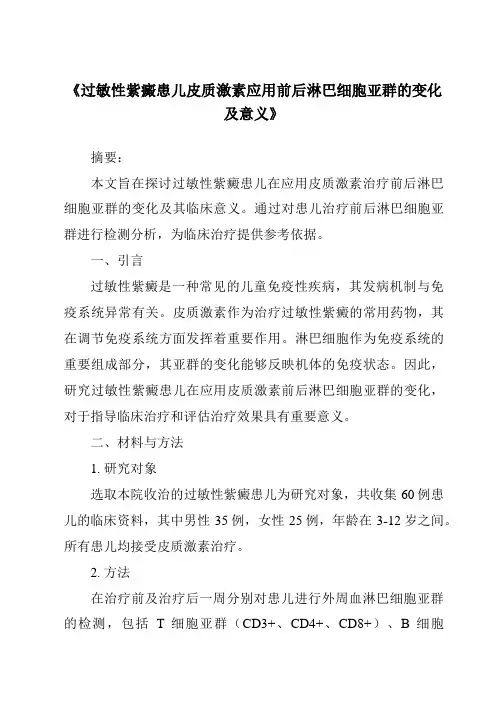 《过敏性紫癜患儿皮质激素应用前后淋巴细胞亚群的变化及意义》

摘要：

本文旨在探讨过敏性紫癜患儿在应用皮质激素治疗前后淋巴细胞亚群的变化及其临床意义。通过对患儿治疗前后淋巴细胞亚群进行检测分析，为临床治疗提供参考依据。

一、引言

过敏性紫癜是一种常见的儿童免疫性疾病，其发病机制与免疫系统异常有关。皮质激素作为治疗过敏性紫癜的常用药物，其在调节免疫系统方面发挥着重要作用。淋巴细胞作为免疫系统的重要组成部分，其亚群的变化能够反映机体的免疫状态。因此，研究过敏性紫癜患儿在应用皮质激素前后淋巴细胞亚群的变化，对于指导临床治疗和评估治疗效果具有重要意义。

二、材料与方法

1. 研究对象

选取本院收治的过敏性紫癜患儿为研究对象，共收集 60 例患儿的临床资料，其中男性 35 例，女性 25 例，年龄在 3-12 岁之间。所有患儿均接受皮质激素治疗。

2. 方法

在治疗前及治疗后一周分别对患儿进行外周血淋巴细胞亚群的检测，包括 T 细胞亚群（CD3+、CD4+、CD8+）、B 细胞